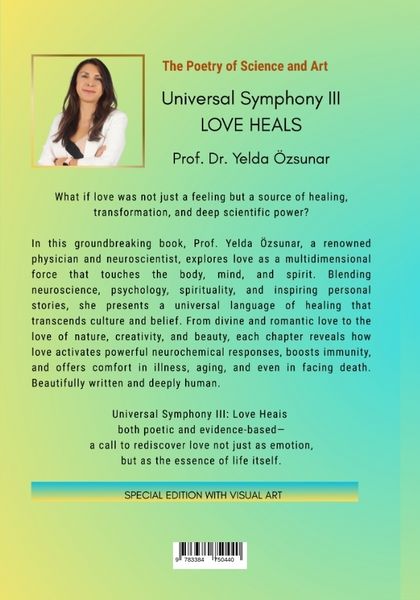 The Poetry of Science and Art

Universal Symphony III
LOVE HEALS

Prof. Dr. Yelda Özsunar

What if love was not just a feeling but a source of healing, transformation, and deep scientific power?

In this groundbreaking book, Prof. Yelda Özsunar, a renowned physician and neuroscientist, explores love as a multidimensional force that touches the body, mind, and spirit. Blending neuroscience, psychology, spirituality, and inspiring personal stories, she presents a universal language of healing that transcends culture and belief. From divine and romantic love to the love of nature, creativity, and beauty, each chapter reveals how love activates powerful neurochemical responses, boosts immunity, and offers comfort in illness, aging, and even in facing death. Beautifully written and deeply human.

Universal Symphony III: Love Heais
both poetic and evidence-based—
a call to rediscover love not just as emotion,
but as the essence of life itself.

SPECIAL EDITION WITH VISUAL ART

9 783384 750440